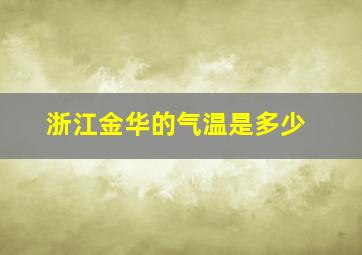 浙江金华的气温是多少